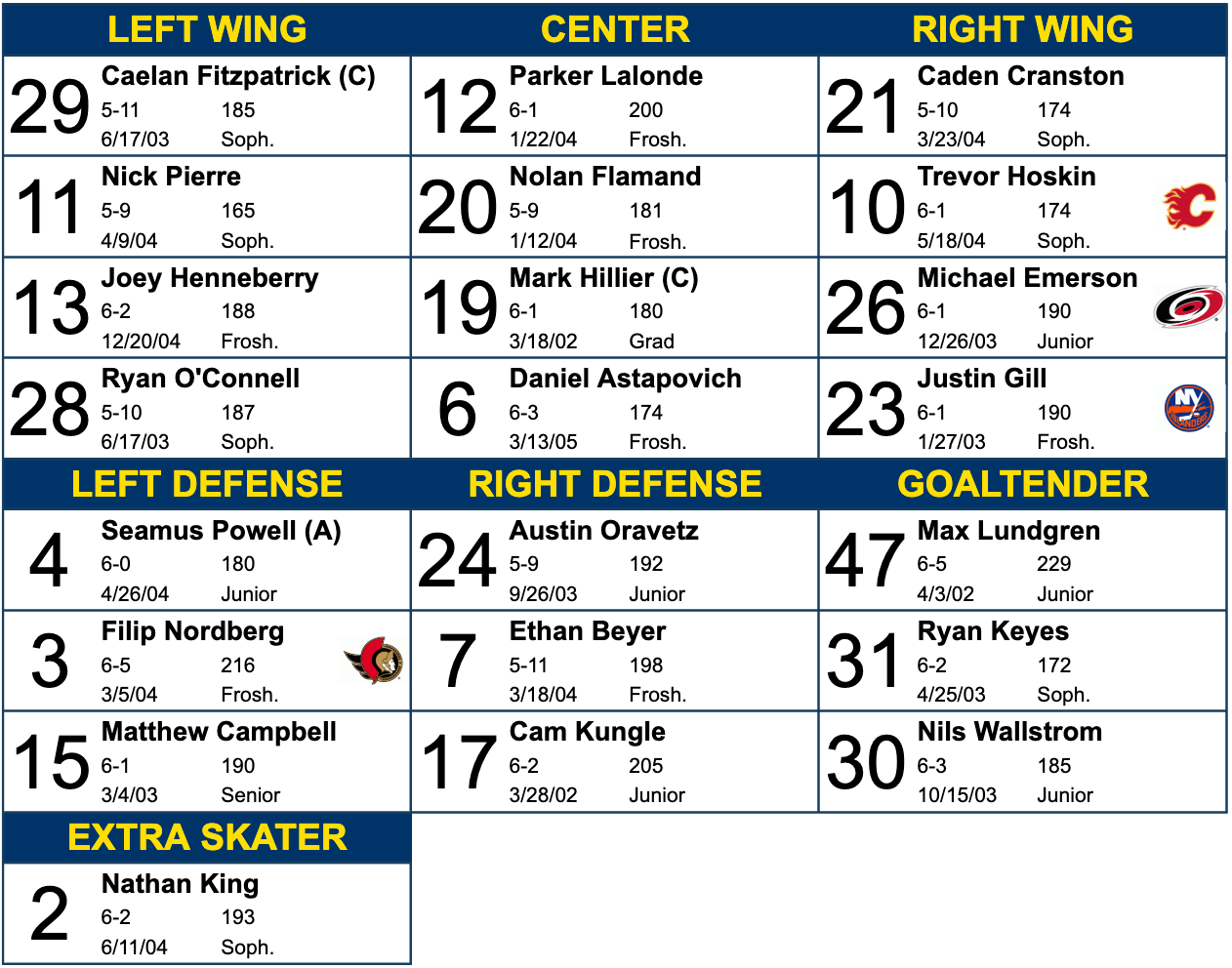 LEFT WING

29 Caelan Fitzpatrick (C)
5-11 185
6/17/03 Soph.

11 Nick Pierre
5-9 165
4/9/04 Soph.

13 Joey Henneberry
6-2 188
12/20/04 Frosh.

28 Ryan O'Connell
5-10 187
6/17/03 Soph.

CENTER

12 Parker Lalonde
6-1 200
1/22/04 Frosh.

20 Nolan Flamand
5-9 181
1/12/04 Frosh.

19 Mark Hillier (C)
6-1 180
3/18/02 Grad

6 Daniel Astapovich
6-3 174
3/13/05 Frosh.

RIGHT WING

21 Caden Cranston
5-10 174
3/23/04 Soph.

10 Trevor Hoskin
6-1 174
5/18/04 Soph.

26 Michael Emerson
6-1 190
12/26/03 Junior

23 Justin Gill
6-1 190
1/27/03 Frosh.

LEFT DEFENSE

4 Seamus Powell (A)
6-0 180
4/26/04 Junior

3 Filip Nordberg
6-5 216
3/5/04 Frosh.

15 Matthew Campbell
6-1 190
3/4/03 Senior

RIGHT DEFENSE

24 Austin Oravetz
5-9 192
9/26/03 Junior

7 Ethan Beyer
5-11 198
3/18/04 Frosh.

17 Cam Kungle
6-2 205
3/28/02 Junior

GOALTENDER

47 Max Lundgren
6-5 229
4/3/02 Junior

31 Ryan Keyes
6-2 172
4/25/03 Soph.

30 Nils Wallstrom
6-3 185
10/15/03 Junior

EXTRA SKATER

2 Nathan King
6-2 193
6/11/04 Soph.